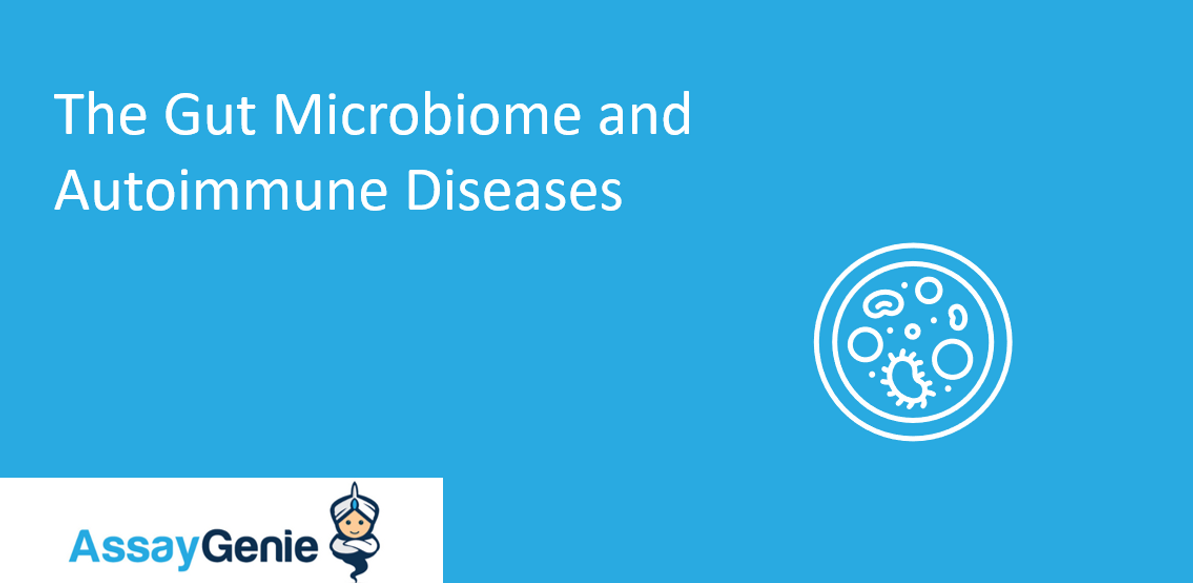 The Gut Microbiome and Autoimmune Diseases

AssayGenie